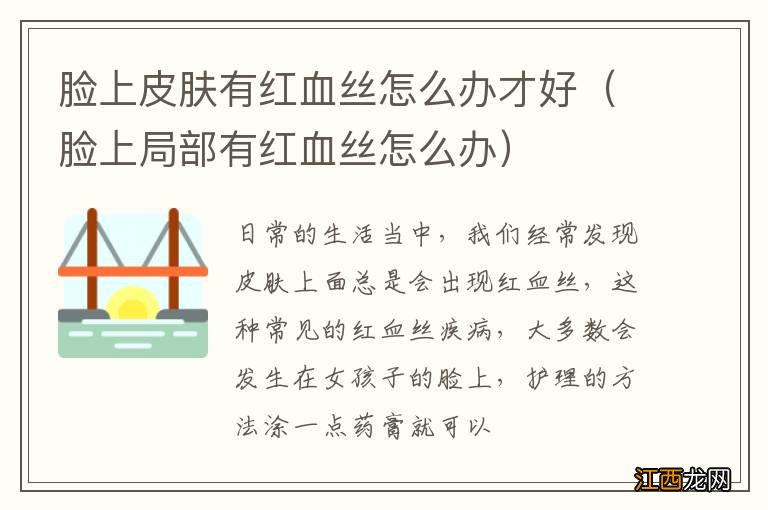 脸上皮肤有红血丝怎么办才好（脸上局部有红血丝怎么办）

日常的生活当中，我们经常发现皮肤上面总是会出现红血丝，这种常见的红血丝疾病，大多数会发生在女孩子的脸上，护理的方法涂一点药膏就可以

江西龙网